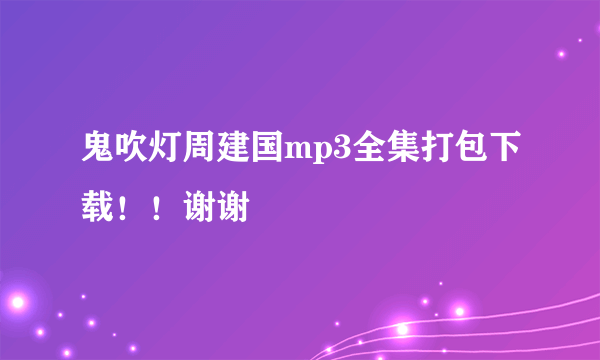 鬼吹灯周建国mp3全集打包下载！！谢谢